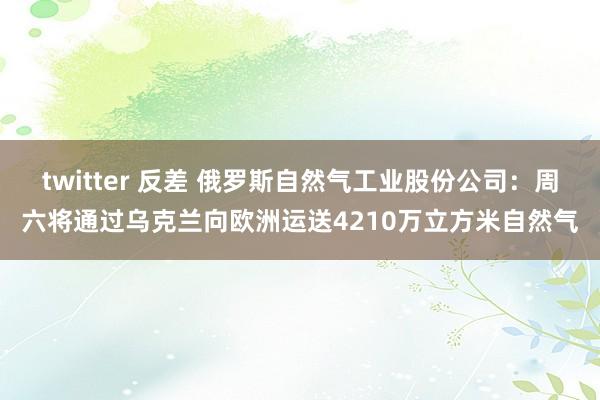 twitter 反差 俄罗斯自然气工业股份公司：周六将通过乌克兰向欧洲运送4210万立方米自然气